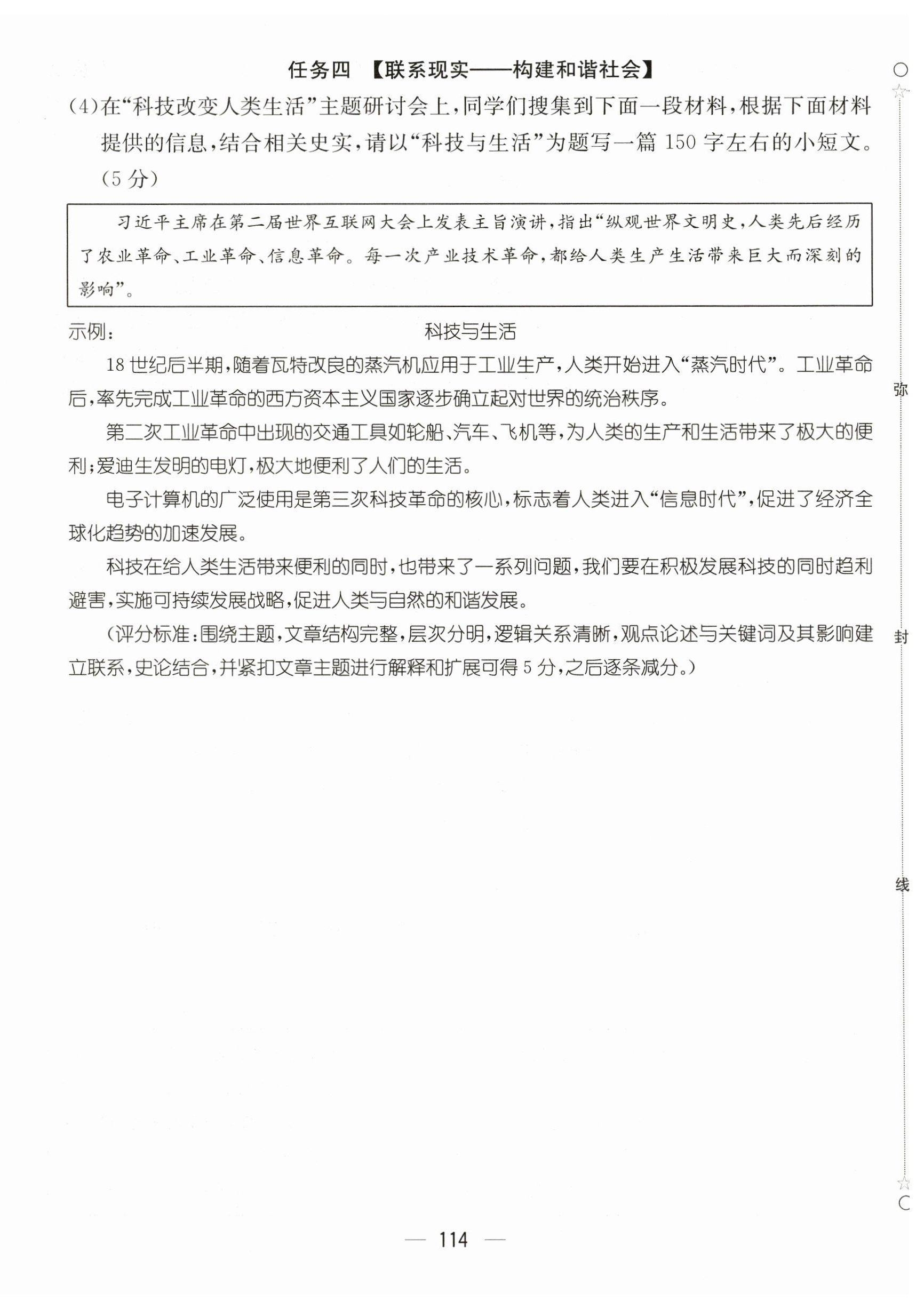 任务四 【联系现实——构建和谐社会】

(4)在“科技改变人类生活”主题研讨会上,同学们搜集到下面一段材料,根据下面材料提供的信息,结合相关史实,请以“科技与生活”为题写一篇 150 字左右的小短文。(5 分)

习近平主席在第二届世界互联网大会上发表主旨演讲,指出“纵观世界文明史,人类先后经历了农业革命、工业革命、信息革命。每一次产业技术革命,都给人类生产生活带来巨大而深刻的影响”。

示例:

科技与生活

18 世纪后半期,随着瓦特改良的蒸汽机应用于工业生产,人类开始进入“蒸汽时代”。工业革命后,率先完成工业革命的西方资本主义国家逐步确立起对世界的统治秩序。

第二次工业革命中出现的交通工具如轮船、汽车、飞机等,为人类的生产和生活带来了极大的便利;爱迪生发明的电灯,极大地便利了人们的生活。

电子计算机的广泛使用是第三次科技革命的核心,标志着人类进入“信息时代”,促进了经济全球化趋势的加速发展。

科技在给人类生活带来便利的同时,也带来了一系列问题,我们要在积极发展科技的同时趋利避害,实施可持续发展战略,促进人类与自然的和谐发展。

(评分标准:围绕主题,文章结构完整,层次分明,逻辑关系清晰,观点论述与关键词及其影响建立联系,史论结合,并紧扣文章主题进行解释和扩展可得 5 分,之后逐条减分。)

弥

封

线

— 114 —